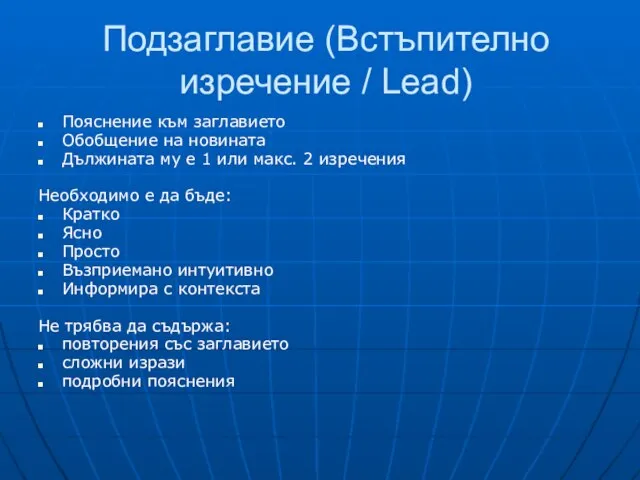 Подзаглавие (Встъпително изречение / Lead)

- Пояснение към заглавието
- Обобщение на новината
- Дължината му е 1 или макс. 2 изречения

Необходимо е да бъде:
- Кратко
- Ясно
- Просто
- Възприемано интуитивно
- Информира с контекста

Не трябва да съдържа:
- повторения със заглавието
- сложни изрази
- подробни пояснения